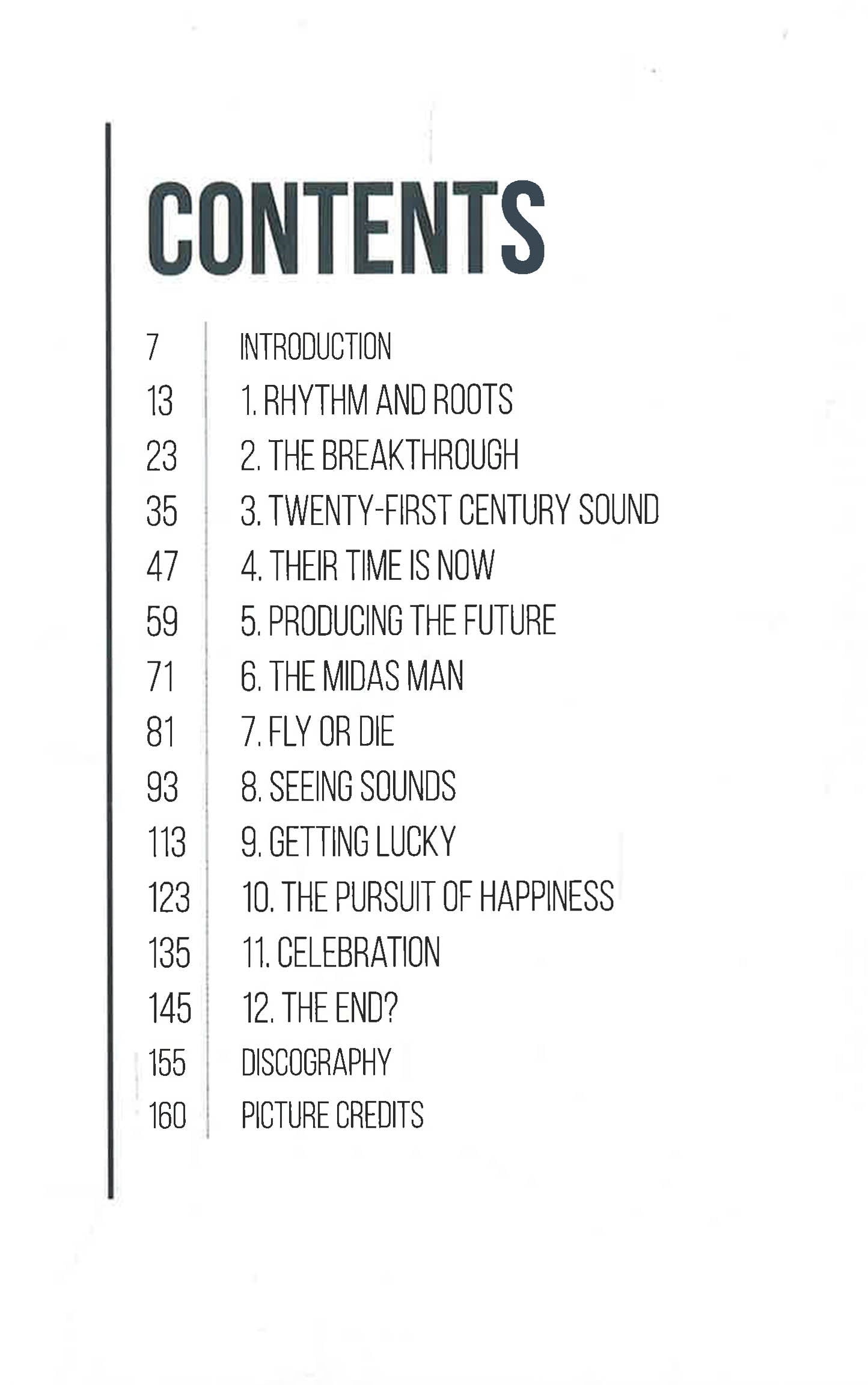 CONTENTS

7 INTRODUCTION
13 1. RHYTHM AND ROOTS
23 2. THE BREAKTHROUGH
35 3. TWENTY-FIRST CENTURY SOUND
47 4. THEIR TIME IS NOW
59 5. PRODUCING THE FUTURE
71 6. THE MIDAS MAN
81 7. FLY OR DIE
93 8. SEEING SOUNDS
113 9. GETTING LUCKY
123 10. THE PURSUIT OF HAPPINESS
135 11. CELEBRATION
145 12. THE END?
155 DISCOGRAPHY
160 PICTURE CREDITS